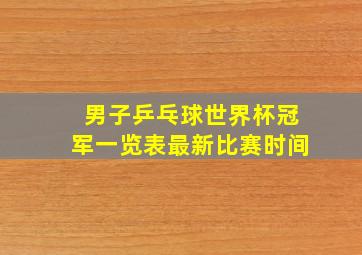 男子乒乓球世界杯冠军一览表最新比赛时间